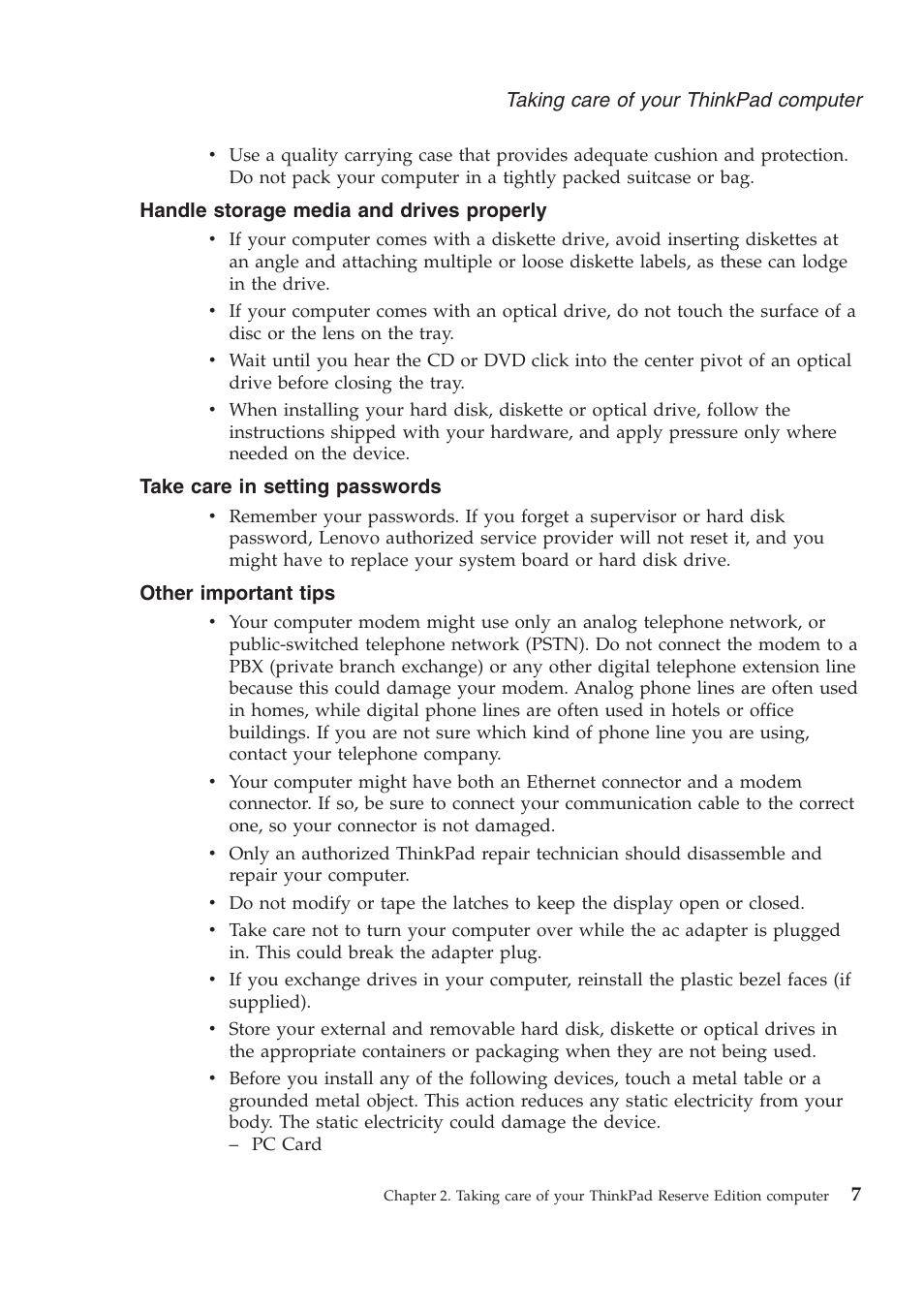 Taking care of your ThinkPad computer

• Use a quality carrying case that provides adequate cushion and protection. Do not pack your computer in a tightly packed suitcase or bag.

Handle storage media and drives properly

• If your computer comes with a diskette drive, avoid inserting diskettes at an angle and attaching multiple or loose diskette labels, as these can lodge in the drive.
• If your computer comes with an optical drive, do not touch the surface of a disc or the lens on the tray.
• Wait until you hear the CD or DVD click into the center pivot of an optical drive before closing the tray.
• When installing your hard disk, diskette or optical drive, follow the instructions shipped with your hardware, and apply pressure only where needed on the device.

Take care in setting passwords

• Remember your passwords. If you forget a supervisor or hard disk password, Lenovo authorized service provider will not reset it, and you might have to replace your system board or hard disk drive.

Other important tips

• Your computer modem might use only an analog telephone network, or public-switched telephone network (PSTN). Do not connect the modem to a PBX (private branch exchange) or any other digital telephone extension line because this could damage your modem. Analog phone lines are often used in homes, while digital phone lines are often used in hotels or office buildings. If you are not sure which kind of phone line you are using, contact your telephone company.
• Your computer might have both an Ethernet connector and a modem connector. If so, be sure to connect your communication cable to the correct one, so your connector is not damaged.
• Only an authorized ThinkPad repair technician should disassemble and repair your computer.
• Do not modify or tape the latches to keep the display open or closed.
• Take care not to turn your computer over while the ac adapter is plugged in. This could break the adapter plug.
• If you exchange drives in your computer, reinstall the plastic bezel faces (if supplied).
• Store your external and removable hard disk, diskette or optical drives in the appropriate containers or packaging when they are not being used.
• Before you install any of the following devices, touch a metal table or a grounded metal object. This action reduces any static electricity from your body. The static electricity could damage the device.
– PC Card

Chapter 2. Taking care of your ThinkPad Reserve Edition computer 7